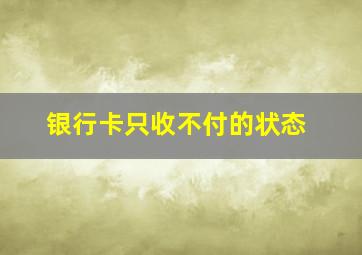 银行卡只收不付的状态